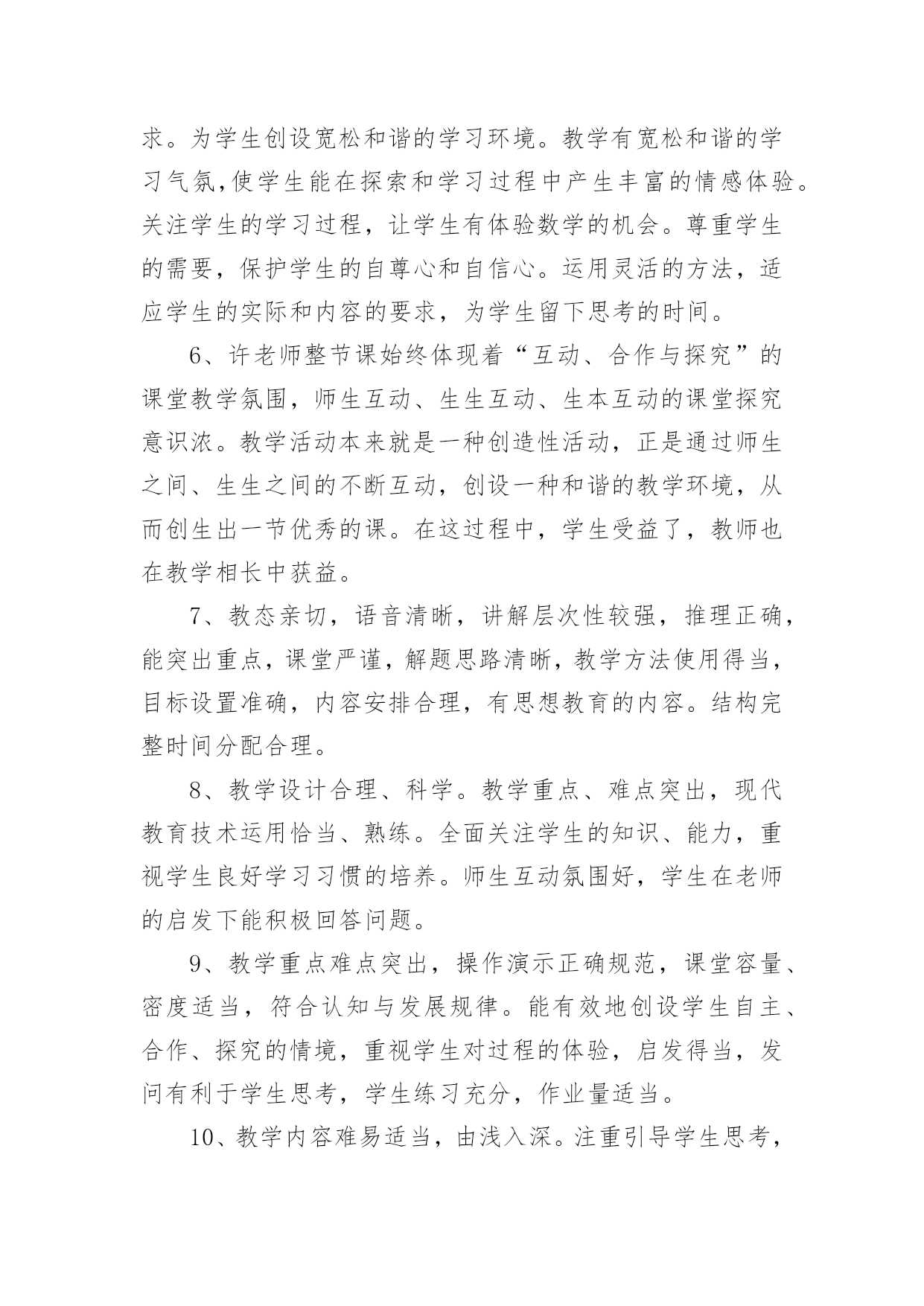 求。为学生创设宽松和谐的学习环境。教学有宽松和谐的学习气氛,使学生能在探索和学习过程中产生丰富的情感体验。关注学生的学习过程，让学生有体验数学的机会。尊重学生的需要，保护学生的自尊心和自信心。运用灵活的方法，适应学生的实际和内容的要求，为学生留下思考的时间。

6、许老师整节课始终体现着“互动、合作与探究”的课堂教学氛围，师生互动、生生互动、生本互动的课堂探究意识浓。教学活动本来就是一种创造性活动，正是通过师生之间、生生之间的不断互动，创设一种和谐的教学环境，从而创生出一节优秀的课。在这过程中，学生受益了，教师也在教学相长中获益。

7、教态亲切，语音清晰，讲解层次性较强，推理正确，能突出重点，课堂严谨，解题思路清晰，教学方法使用得当，目标设置准确，内容安排合理，有思想教育的内容。结构完整时间分配合理。

8、教学设计合理、科学。教学重点、难点突出，现代教育技术运用恰当、熟练。全面关注学生的知识、能力，重视学生良好学习习惯的培养。师生互动氛围好，学生在老师的启发下能积极回答问题。

9、教学重点难点突出，操作演示正确规范，课堂容量、密度适当，符合认知与发展规律。能有效地创设学生自主、合作、探究的情境，重视学生对过程的体验，启发得当，发问有利于学生思考，学生练习充分，作业量适当。

10、教学内容难易适当，由浅入深。注重引导学生思考，